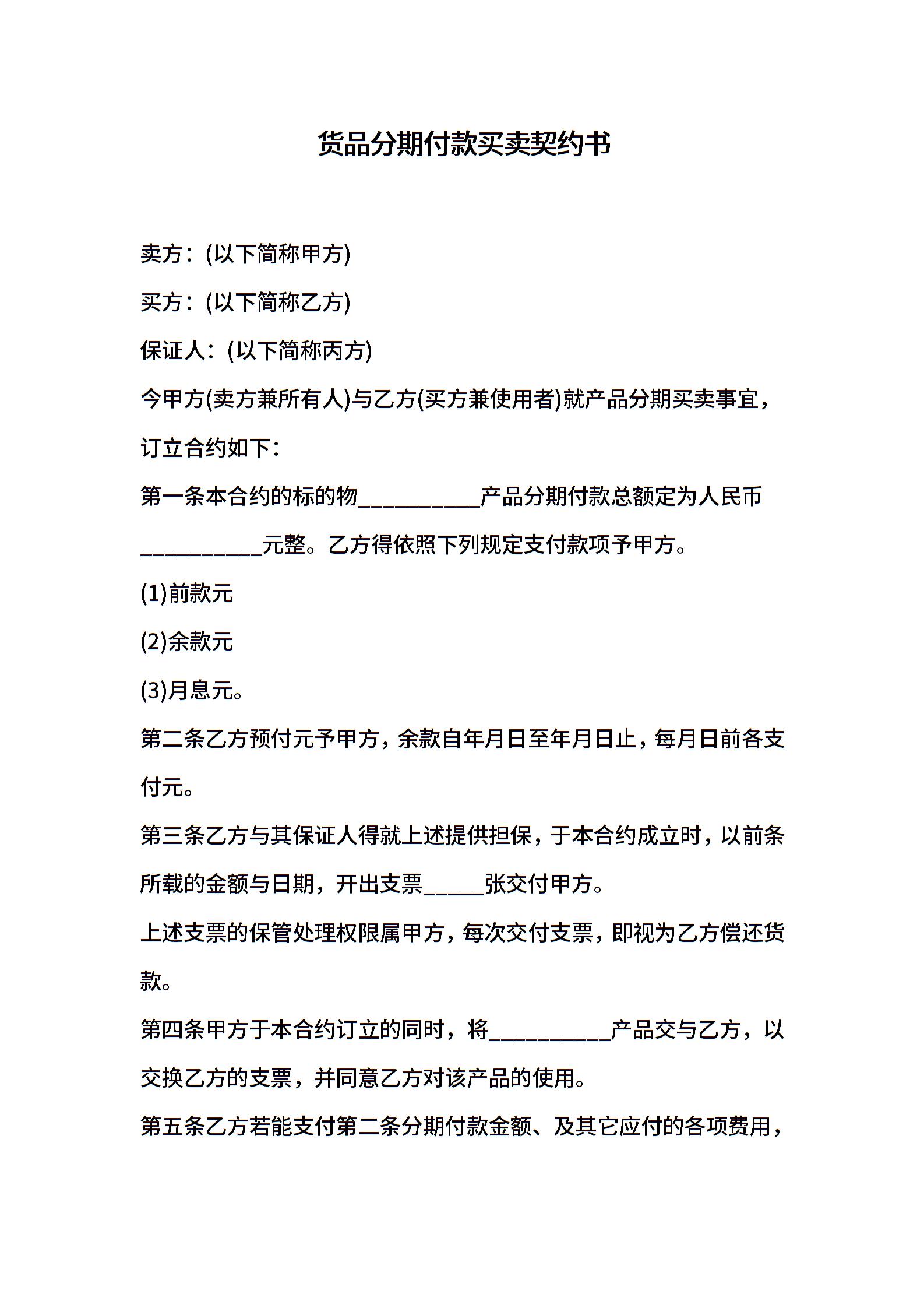 货品分期付款买卖契约书

卖方：(以下简称甲方)

买方：(以下简称乙方)

保证人：(以下简称丙方)

今甲方(卖方兼所有人)与乙方(买方兼使用者)就产品分期买卖事宜，订立合约如下：

第一条本合约的标的物__________产品分期付款总额定为人民币__________元整。乙方得依照下列规定支付款项予甲方。

(1)前款元

(2)余款元

(3)月息元。

第二条乙方预付元予甲方，余款自年月日至年月日止，每月日前各支付元。

第三条乙方与其保证人得就上述提供担保，于本合约成立时，以前条所载的金额与日期，开出支票_____张交付甲方。

上述支票的保管处理权限属甲方，每次交付支票，即视为乙方偿还货款。

第四条甲方于本合约订立的同时，将__________产品交与乙方，以交换乙方的支票，并同意乙方对该产品的使用。

第五条乙方若能支付第二条分期付款金额、及其它应付的各项费用，